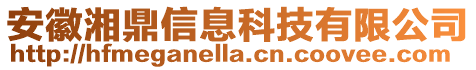 安徽湘鼎信息科技有限公司
http://hfmeganella.cn.coovee.com